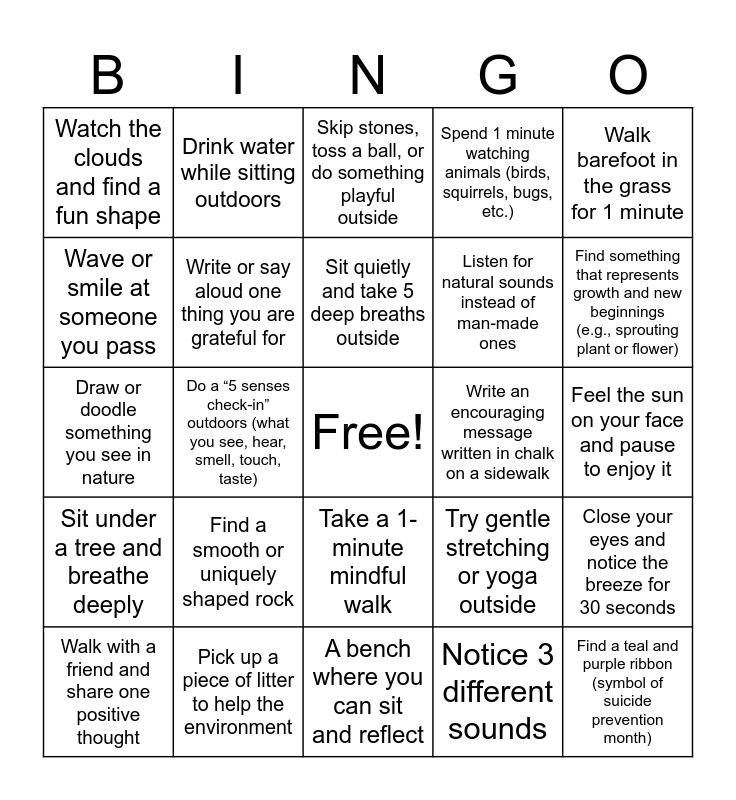 | B | I | N | G | O |
|---|---|---|---|---|
| Watch the clouds and find a fun shape | Drink water while sitting outdoors | Skip stones, toss a ball, or do something playful outside | Spend 1 minute watching animals (birds, squirrels, bugs, etc.) | Walk barefoot in the grass for 1 minute |
| Wave or smile at someone you pass | Write or say aloud one thing you are grateful for | Sit quietly and take 5 deep breaths outside | Listen for natural sounds instead of man-made ones | Find something that represents growth and new beginnings (e.g., sprouting plant or flower) |
| Draw or doodle something you see in nature | Do a “5 senses check-in” outdoors (what you see, hear, smell, touch, taste) | Free! | Write an encouraging message written in chalk on a sidewalk | Feel the sun on your face and pause to enjoy it |
| Sit under a tree and breathe deeply | Find a smooth or uniquely shaped rock | Take a 1-minute mindful walk | Try gentle stretching or yoga outside | Close your eyes and notice the breeze for 30 seconds |
| Walk with a friend and share one positive thought | Pick up a piece of litter to help the environment | A bench where you can sit and reflect | Notice 3 different sounds | Find a teal and purple ribbon (symbol of suicide prevention month) |